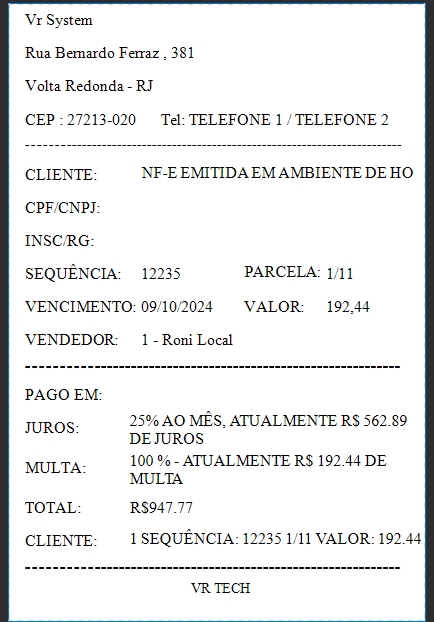 Vr System

Rua Bernardo Ferraz , 381

Volta Redonda - RJ

CEP : 27213-020 Tel: TELEFONE 1 / TELEFONE 2

CLIENTE: NF-E EMITIDA EM AMBIENTE DE HO

CPF/CNPJ:

INSC/RG:

SEQUÊNCIA: 12235 PARCELA: 1/11

VENCIMENTO: 09/10/2024 VALOR: 192,44

VENDEDOR: 1 - Roni Local

PAGO EM:

JUROS: 25% AO MÊS, ATUALMENTE R$ 562.89 DE JUROS

MULTA: 100 % - ATUALMENTE R$ 192.44 DE MULTA

TOTAL: R$947.77

CLIENTE: 1 SEQUÊNCIA: 12235 1/11 VALOR: 192.44

VR TECH